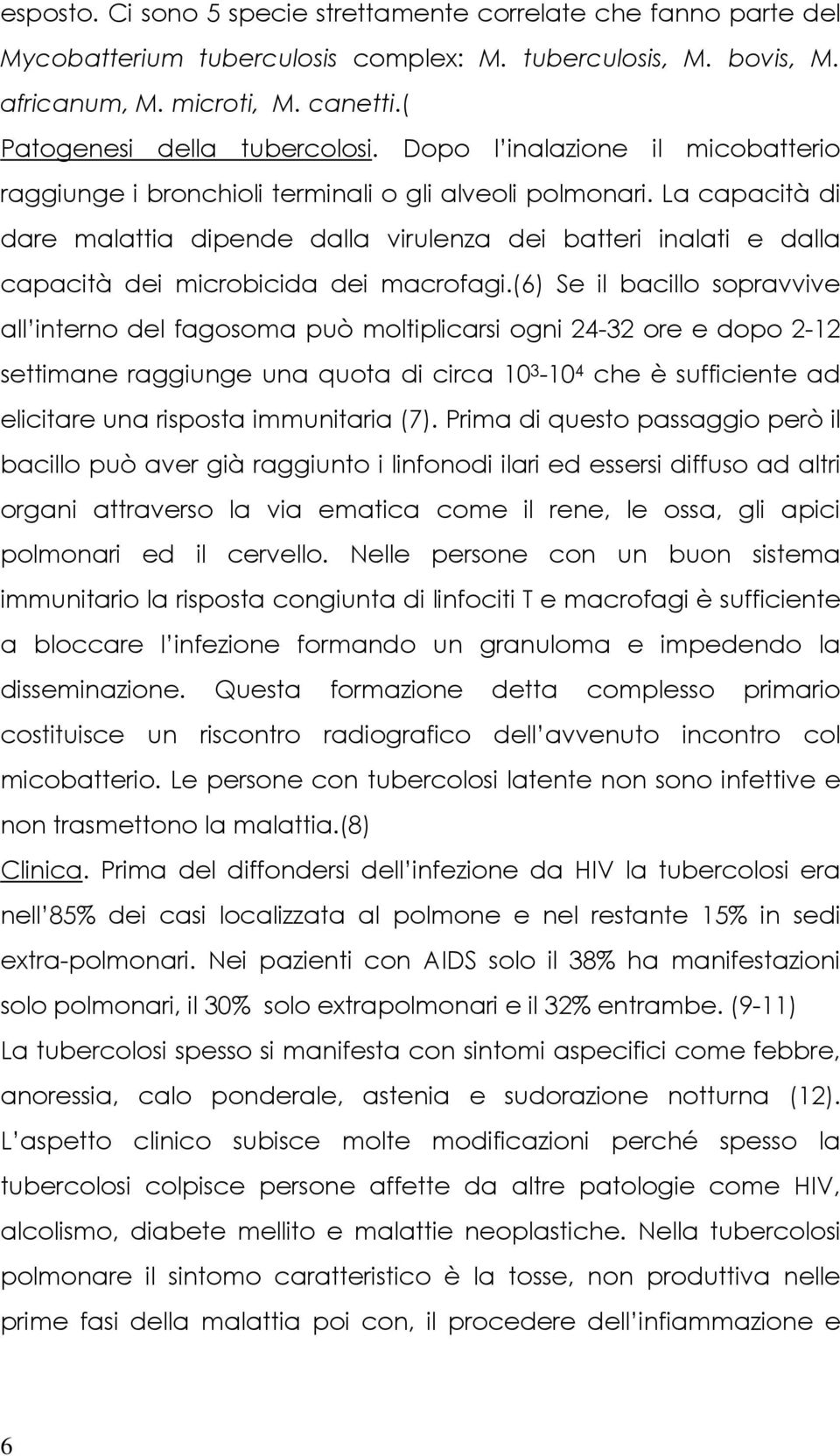 esposto. Ci sono 5 specie strettamente correlate che fanno parte del Mycobatterium tuberculosis complex: M. tuberculosis, M. bovis, M. africanum, M. microti, M. canetti.(

Patogenesi della tubercolosi. Dopo l'inalazione il micobatterio raggiunge i bronchioli terminali o gli alveoli polmonari. La capacità di dare malattia dipende dalla virulenza dei batteri inalati e dalla capacità dei microbicida dei macrofagi.(6) Se il bacillo sopravvive all'interno del fagosoma può moltiplicarsi ogni 24-32 ore e dopo 2-12 settimane raggiunge una quota di circa $10^3$-$10^4$ che è sufficiente ad elicitare una risposta immunitaria (7). Prima di questo passaggio però il bacillo può aver già raggiunto i linfonodi ilari ed essersi diffuso ad altri organi attraverso la via ematica come il rene, le ossa, gli apici polmonari ed il cervello. Nelle persone con un buon sistema immunitario la risposta congiunta di linfociti T e macrofagi è sufficiente a bloccare l'infezione formando un granuloma e impedendo la disseminazione. Questa formazione detta complesso primario costituisce un riscontro radiografico dell'avvenuto incontro col micobatterio. Le persone con tubercolosi latente non sono infettive e non trasmettono la malattia.(8)

Clinica. Prima del diffondersi dell'infezione da HIV la tubercolosi era nell'85% dei casi localizzata al polmone e nel restante 15% in sedi extra-polmonari. Nei pazienti con AIDS solo il 38% ha manifestazioni solo polmonari, il 30% solo extrapolmonari e il 32% entrambe. (9-11)

La tubercolosi spesso si manifesta con sintomi aspecifici come febbre, anoressia, calo ponderale, astenia e sudorazione notturna (12). L'aspetto clinico subisce molte modificazioni perché spesso la tubercolosi colpisce persone affette da altre patologie come HIV, alcolismo, diabete mellito e malattie neoplastiche. Nella tubercolosi polmonare il sintomo caratteristico è la tosse, non produttiva nelle prime fasi della malattia poi con, il procedere dell'infiammazione e

6